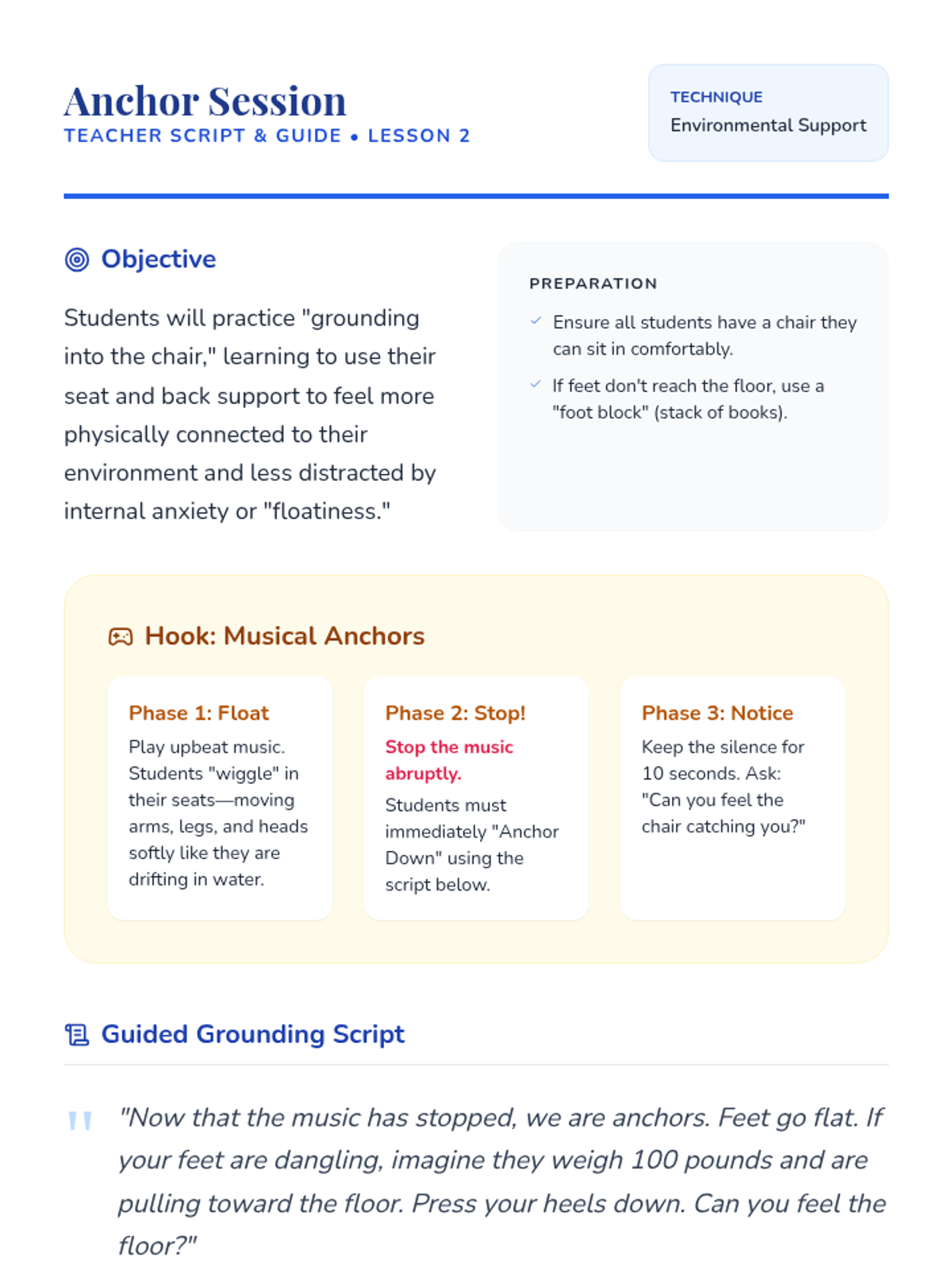 Anchor Session
TEACHER SCRIPT & GUIDE • LESSON 2

TECHNIQUE
Environmental Support

Objective

Students will practice "grounding into the chair," learning to use their seat and back support to feel more physically connected to their environment and less distracted by internal anxiety or "floatiness."

PREPARATION

Ensure all students have a chair they can sit in comfortably.

If feet don't reach the floor, use a "foot block" (stack of books).

Hook: Musical Anchors

Phase 1: Float
Play upbeat music. Students "wiggle" in their seats—moving arms, legs, and heads softly like they are drifting in water.

Phase 2: Stop!
Stop the music abruptly.
Students must immediately "Anchor Down" using the script below.

Phase 3: Notice
Keep the silence for 10 seconds. Ask: "Can you feel the chair catching you?"

Guided Grounding Script

"Now that the music has stopped, we are anchors. Feet go flat. If your feet are dangling, imagine they weigh 100 pounds and are pulling toward the floor. Press your heels down. Can you feel the floor?"